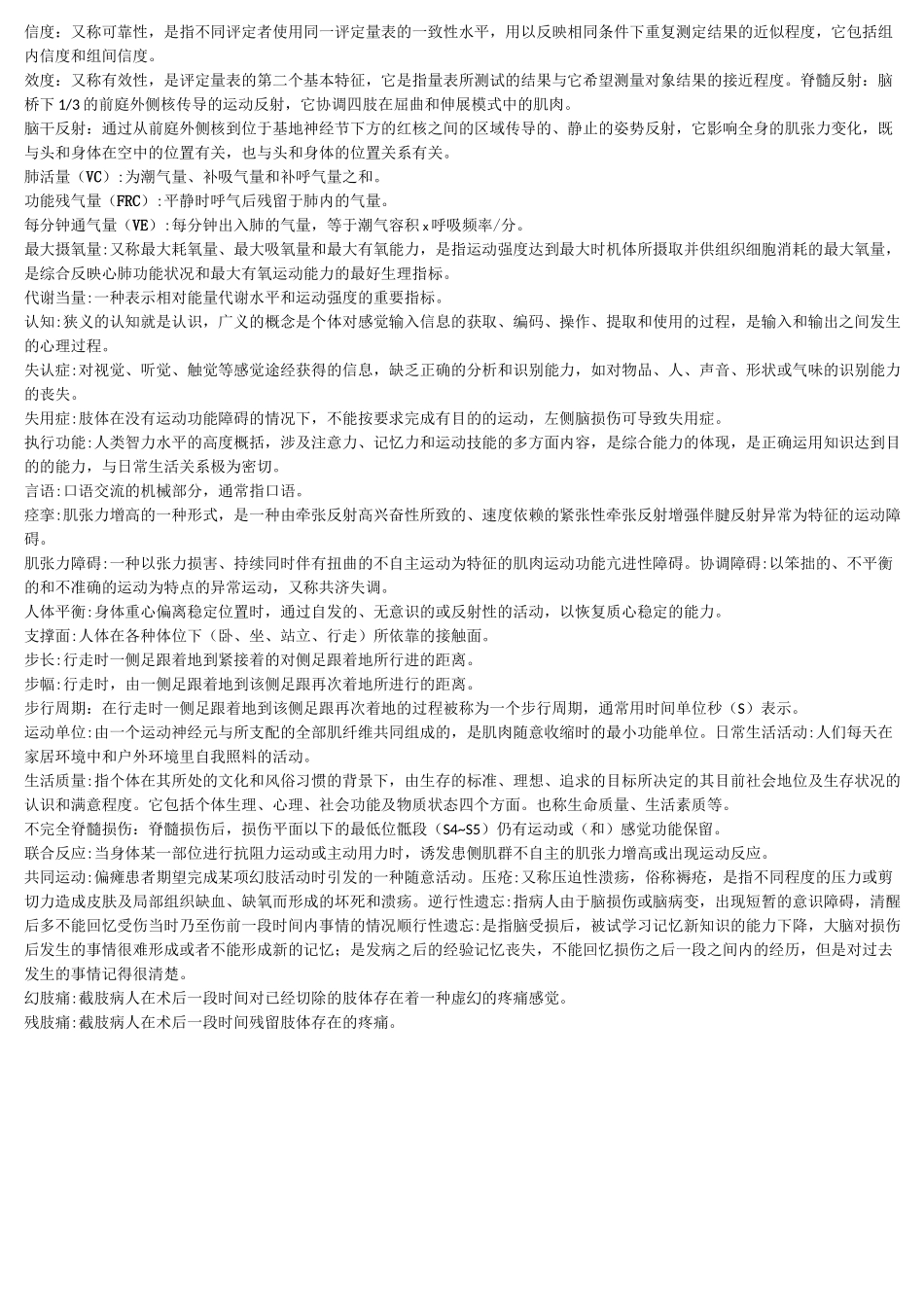 信度：又称可靠性，是指不同评定者使用同一评定量表的一致性水平，用以反映相同条件下重复测定结果的近似程度，它包括组内信度和组间信度。

效度：又称有效性，是评定量表的第二个基本特征，它是指量表所测试的结果与它希望测量对象结果的接近程度。脊髓反射：脑桥下 1/3 的前庭外侧核传导的运动反射，它协调四肢在屈曲和伸展模式中的肌肉。

脑干反射：通过从前庭外侧核到位于基地神经节下方的红核之间的区域传导的、静止的姿势反射，它影响全身的肌张力变化，既与头和身体在空中的位置有关，也与头和身体的位置关系有关。

肺活量（VC）:为潮气量、补吸气量和补呼气量之和。

功能残气量（FRC）:平静时呼气后残留于肺内的气量。

每分钟通气量（VE）:每分钟出入肺的气量，等于潮气容积 x 呼吸频率/分。

最大摄氧量:又称最大耗氧量、最大吸氧量和最大有氧能力，是指运动强度达到最大时机体所摄取并供组织细胞消耗的最大氧量，是综合反映心肺功能状况和最大有氧运动能力的最好生理指标。

代谢当量:一种表示相对能量代谢水平和运动强度的重要指标。

认知:狭义的认知就是认识，广义的概念是个体对感觉输入信息的获取、编码、操作、提取和使用的过程，是输入和输出之间发生的心理过程。

失认症:对视觉、听觉、触觉等感觉途经获得的信息，缺乏正确的分析和识别能力，如对物品、人、声音、形状或气味的识别能力的丧失。

失用症:肢体在没有运动功能障碍的情况下，不能按要求完成有目的的运动，左侧脑损伤可导致失用症。

执行功能:人类智力水平的高度概括，涉及注意力、记忆力和运动技能的多方面内容，是综合能力的体现，是正确运用知识达到目的的能力，与日常生活关系极为密切。

言语:口语交流的机械部分，通常指口语。

痉挛:肌张力增高的一种形式，是一种由牵张反射高兴奋性所致的、速度依赖的紧张性牵张反射增强伴腱反射异常为特征的运动障碍。

肌张力障碍:一种以张力损害、持续同时伴有扭曲的不自主运动为特征的肌肉运动功能亢进性障碍。协调障碍:以笨拙的、不平衡的和不准确的运动为特点的异常运动，又称共济失调。

人体平衡:身体重心偏离稳定位置时，通过自发的、无意识的或反射性的活动，以恢复质心稳定的能力。

支撑面:人体在各种体位下（卧、坐、站立、行走）所依靠的接触面。

步长:行走时一侧足跟着地到紧接着的对侧足跟着地所行进的距离。

步幅:行走时，由一侧足跟着地到该侧足跟再次着地所进行的距离。

步行周期：在行走时一侧足跟着地到该侧足跟再次着地的过程被称为一个步行周期，通常用时间单位秒（S）表示。

运动单位:由一个运动神经元与所支配的全部肌纤维共同组成的，是肌肉随意收缩时的最小功能单位。日常生活活动:人们每天在家居环境中和户外环境里自我照料的活动。

生活质量:指个体在其所处的文化和风俗习惯的背景下，由生存的标准、理想、追求的目标所决定的其目前社会地位及生存状况的认识和满意程度。它包括个体生理、心理、社会功能及物质状态四个方面。也称生命质量、生活素质等。

不完全脊髓损伤：脊髓损伤后，损伤平面以下的最低位骶段（S4~S5）仍有运动或（和）感觉功能保留。

联合反应:当身体某一部位进行抗阻力运动或主动用力时，诱发患侧肌群不自主的肌张力增高或出现运动反应。

共同运动:偏瘫患者期望完成某项幻肢活动时引发的一种随意活动。压疮:又称压迫性溃疡，俗称褥疮，是指不同程度的压力或剪切力造成皮肤及局部组织缺血、缺氧而形成的坏死和溃疡。逆行性遗忘:指病人由于脑损伤或脑病变，出现短暂的意识障碍，清醒后多不能回忆受伤当时乃至伤前一段时间内事情的情况顺行性遗忘:是指脑受损后，被试学习记忆新知识的能力下降，大脑对损伤后发生的事情很难形成或者不能形成新的记忆；是发病之后的经验记忆丧失，不能回忆损伤之后一段之间内的经历，但是对过去发生的事情记得很清楚。

幻肢痛:截肢病人在术后一段时间对已经切除的肢体存在着一种虚幻的疼痛感觉。

残肢痛:截肢病人在术后一段时间残留肢体存在的疼痛。